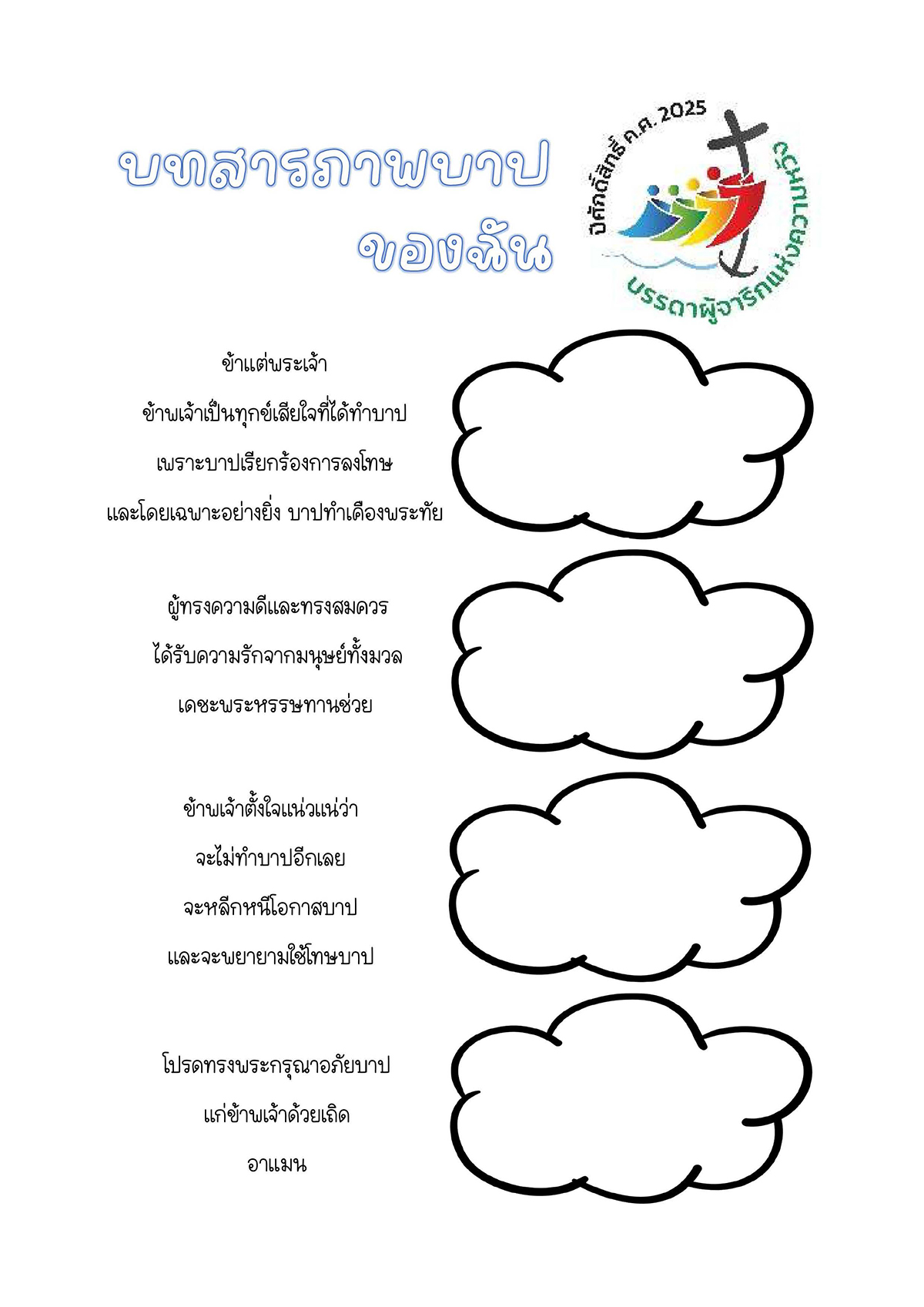 บทสารภาพบาป
ของฉัน

ปีศักดิ์สิทธิ์ ค.ศ. 2025
บรรดาผู้จาริกแห่งความหวัง

ข้าแต่พระเจ้า
ข้าพเจ้าเป็นทุกข์เสียใจที่ได้ทำบาป
เพราะบาปเรียกร้องการลงโทษ
และโดยเฉพาะอย่างยิ่ง บาปทำเคืองพระทัย

ผู้ทรงความดีและทรงสมควร
ได้รับความรักจากมนุษย์ทั้งมวล
เดชะพระหรรษทานช่วย

ข้าพเจ้าตั้งใจแน่วแน่ว่า
จะไม่ทำบาปอีกเลย
จะหลีกหนีโอกาสบาป
และจะพยายามใช้โทษบาป

โปรดทรงพระกรุณาอภัยบาป
แก่ข้าพเจ้าด้วยเถิด
อาแมน